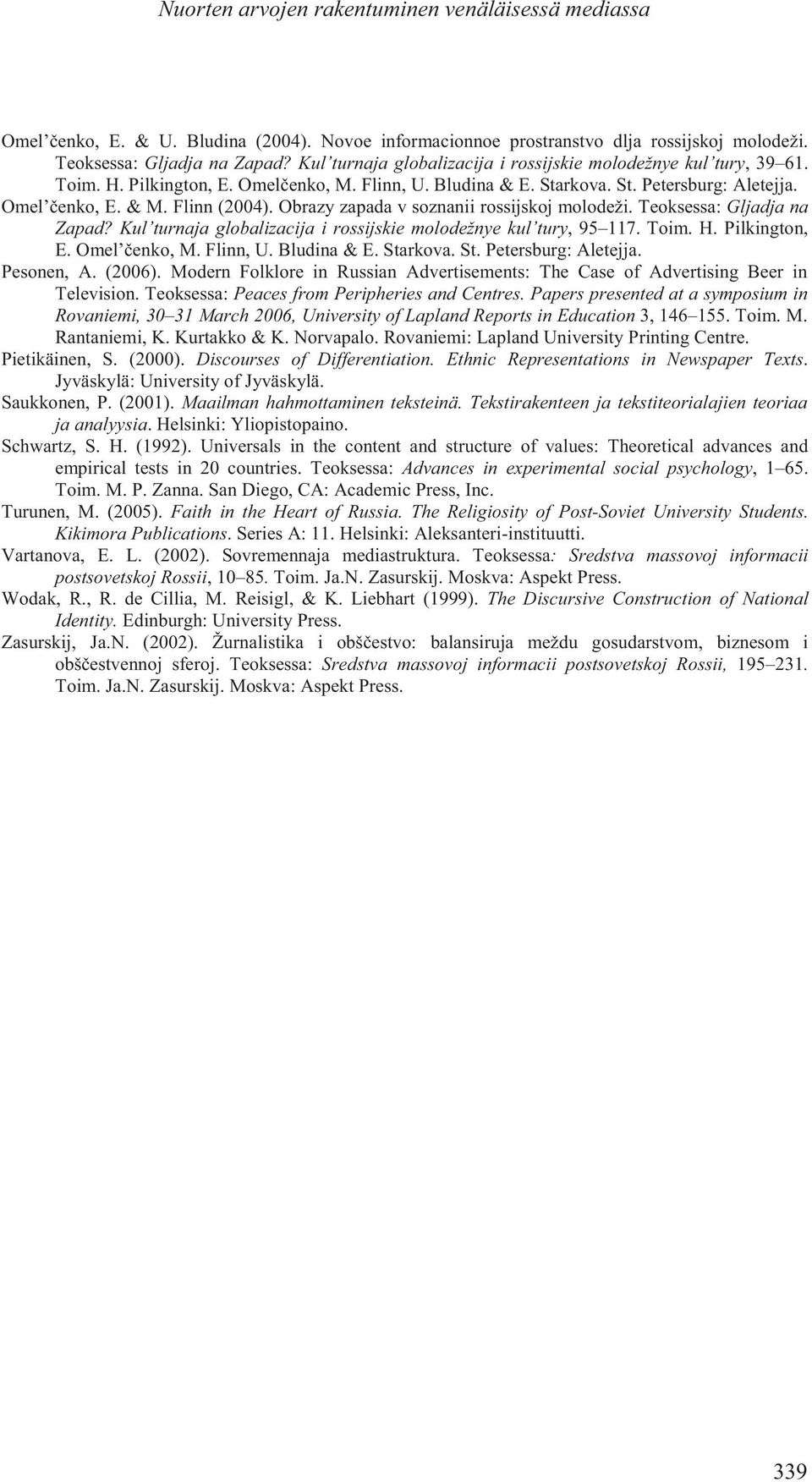 Nuorten arvojen rakentuminen venäläisessä mediassa

Omel'čenko, E. & U. Bludina (2004). Novoe informacionnoe prostranstvo dlja rossijskoj molodeži. Teoksessa: Gljadja na Zapad? Kul'turnaja globalizacija i rossijskie molodežnye kul'tury, 39–61. Toim. H. Pilkington, E. Omelčenko, M. Flinn, U. Bludina & E. Starkova. St. Petersburg: Aletejja.

Omel'čenko, E. & M. Flinn (2004). Obrazy zapada v soznanii rossijskoj molodeži. Teoksessa: Gljadja na Zapad? Kul'turnaja globalizacija i rossijskie molodežnye kul'tury, 95–117. Toim. H. Pilkington, E. Omel'čenko, M. Flinn, U. Bludina & E. Starkova. St. Petersburg: Aletejja.

Pesonen, A. (2006). Modern Folklore in Russian Advertisements: The Case of Advertising Beer in Television. Teoksessa: Peaces from Peripheries and Centres. Papers presented at a symposium in Rovaniemi, 30–31 March 2006, University of Lapland Reports in Education 3, 146–155. Toim. M. Rantaniemi, K. Kurtakko & K. Norvapalo. Rovaniemi: Lapland University Printing Centre.

Pietikäinen, S. (2000). Discourses of Differentiation. Ethnic Representations in Newspaper Texts. Jyväskylä: University of Jyväskylä.

Saukkonen, P. (2001). Maailman hahmottaminen teksteinä. Tekstirakenteen ja tekstiteorialajien teoriaa ja analyysia. Helsinki: Yliopistopaino.

Schwartz, S. H. (1992). Universals in the content and structure of values: Theoretical advances and empirical tests in 20 countries. Teoksessa: Advances in experimental social psychology, 1–65. Toim. M. P. Zanna. San Diego, CA: Academic Press, Inc.

Turunen, M. (2005). Faith in the Heart of Russia. The Religiosity of Post-Soviet University Students. Kikimora Publications. Series A: 11. Helsinki: Aleksanteri-instituutti.

Vartanova, E. L. (2002). Sovremennaja mediastruktura. Teoksessa: Sredstva massovoj informacii postsovetskoj Rossii, 10–85. Toim. Ja.N. Zasurskij. Moskva: Aspekt Press.

Wodak, R., R. de Cillia, M. Reisigl, & K. Liebhart (1999). The Discursive Construction of National Identity. Edinburgh: University Press.

Zasurskij, Ja.N. (2002). Žurnalistika i obščestvo: balansiruja meždu gosudarstvom, biznesom i obščestvennoj sferoj. Teoksessa: Sredstva massovoj informacii postsovetskoj Rossii, 195–231. Toim. Ja.N. Zasurskij. Moskva: Aspekt Press.

339